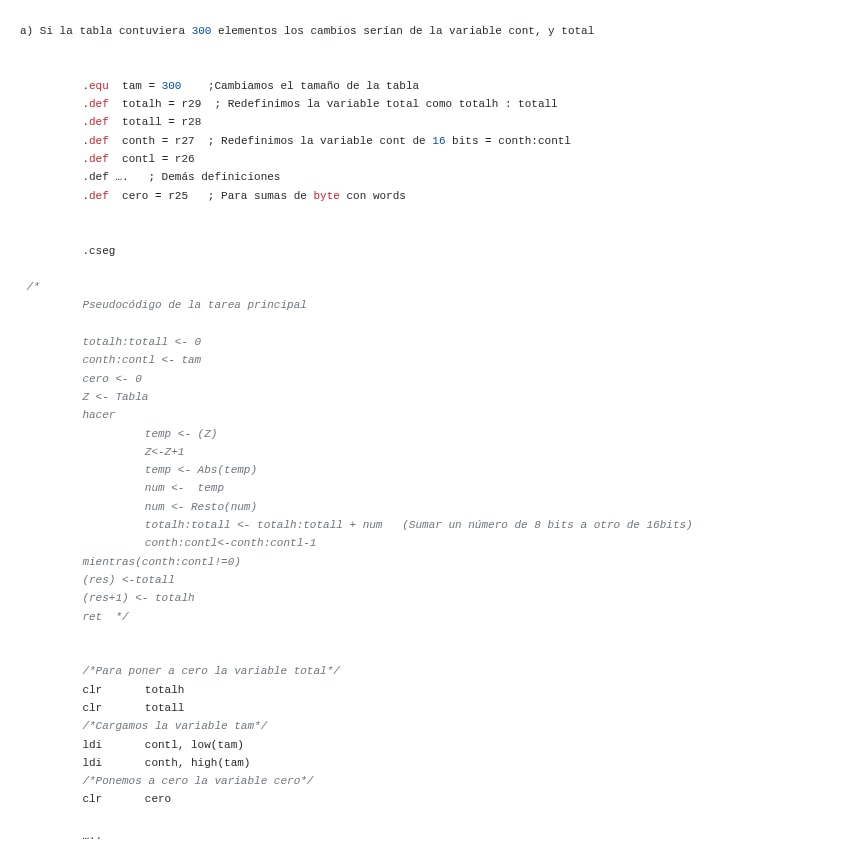 a) Si la tabla contuviera 300 elementos los cambios serían de la variable cont, y total

.equ  tam = 300    ;Cambiamos el tamaño de la tabla
.def  totalh = r29  ; Redefinimos la variable total como totalh : totall
.def  totall = r28
.def  conth = r27  ; Redefinimos la variable cont de 16 bits = conth:contl
.def  contl = r26
.def ….   ; Demás definiciones
.def  cero = r25   ; Para sumas de byte con words

.cseg

/*
Pseudocódigo de la tarea principal

totalh:totall <- 0
conth:contl <- tam
cero <- 0
Z <- Tabla
hacer
temp <- (Z)
Z<-Z+1
temp <- Abs(temp)
num <-  temp
num <- Resto(num)
totalh:totall <- totalh:totall + num   (Sumar un número de 8 bits a otro de 16bits)
conth:contl<-conth:contl-1
mientras(conth:contl!=0)
(res) <-totall
(res+1) <- totalh
ret  */

/*Para poner a cero la variable total*/
clr      totalh
clr      totall
/*Cargamos la variable tam*/
ldi      contl, low(tam)
ldi      conth, high(tam)
/*Ponemos a cero la variable cero*/
clr      cero

…..